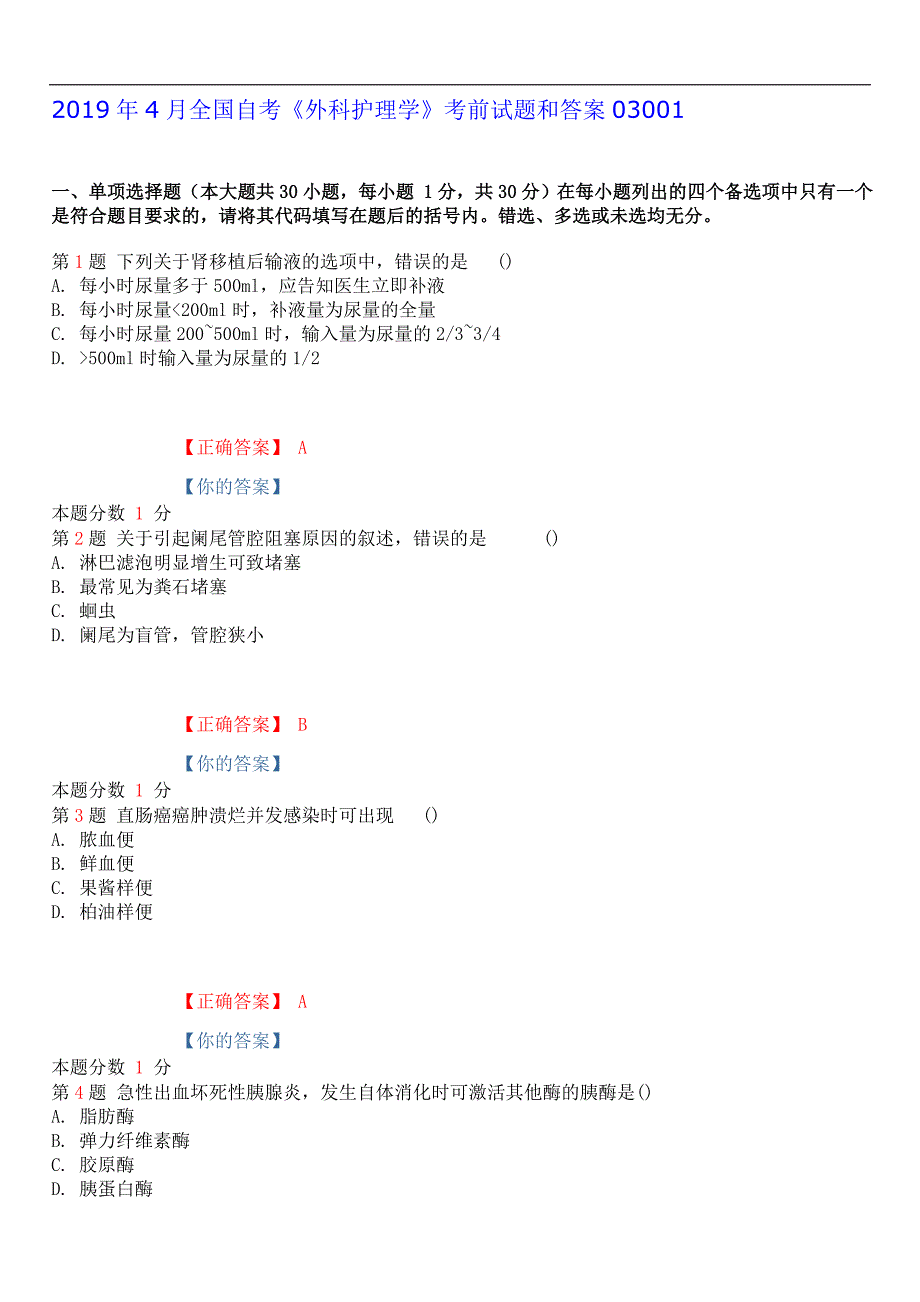 2019 年 4 月全国自考《外科护理学》考前试题和答案 03001

一、单项选择题（本大题共 30 小题，每小题 1 分，共 30 分）在每小题列出的四个备选项中只有一个是符合题目要求的，请将其代码填写在题后的括号内。错选、多选或未选均无分。

第 1 题 下列关于肾移植后输液的选项中，错误的是 ()
A. 每小时尿量多于 500ml，应告知医生立即补液
B. 每小时尿量<200ml 时，补液量为尿量的全量
C. 每小时尿量 200~500ml 时，输入量为尿量的 2/3~3/4
D. >500ml 时输入量为尿量的 1/2

【正确答案】 A

【你的答案】
本题分数 1 分
第 2 题 关于引起阑尾管腔阻塞原因的叙述，错误的是 ()
A. 淋巴滤泡明显增生可致堵塞
B. 最常见为粪石堵塞
C. 蛔虫
D. 阑尾为盲管，管腔狭小

【正确答案】 B

【你的答案】
本题分数 1 分
第 3 题 直肠癌癌肿溃烂并发感染时可出现 ()
A. 脓血便
B. 鲜血便
C. 果酱样便
D. 柏油样便

【正确答案】 A

【你的答案】
本题分数 1 分
第 4 题 急性出血坏死性胰腺炎，发生自体消化时可激活其他酶的胰酶是()
A. 脂肪酶
B. 弹力纤维素酶
C. 胶原酶
D. 胰蛋白酶